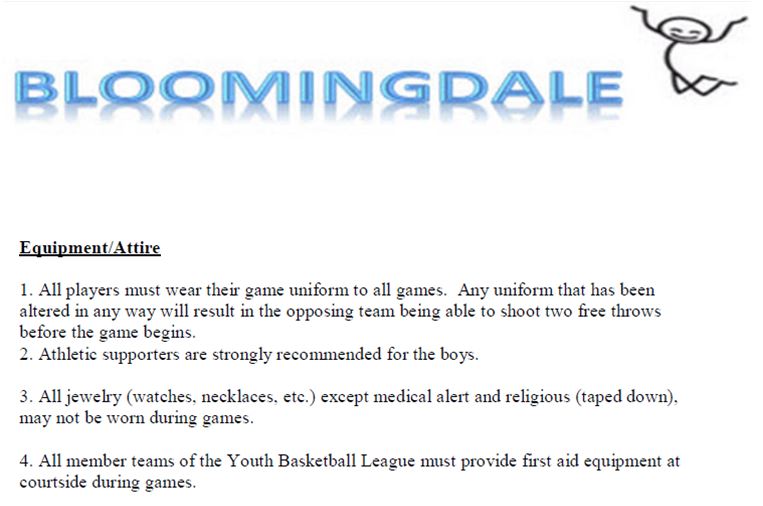 BLOOMINGDALE

Equipment/Attire

1. All players must wear their game uniform to all games. Any uniform that has been altered in any way will result in the opposing team being able to shoot two free throws before the game begins.
2. Athletic supporters are strongly recommended for the boys.

3. All jewelry (watches, necklaces, etc.) except medical alert and religious (taped down), may not be worn during games.

4. All member teams of the Youth Basketball League must provide first aid equipment at courtside during games.